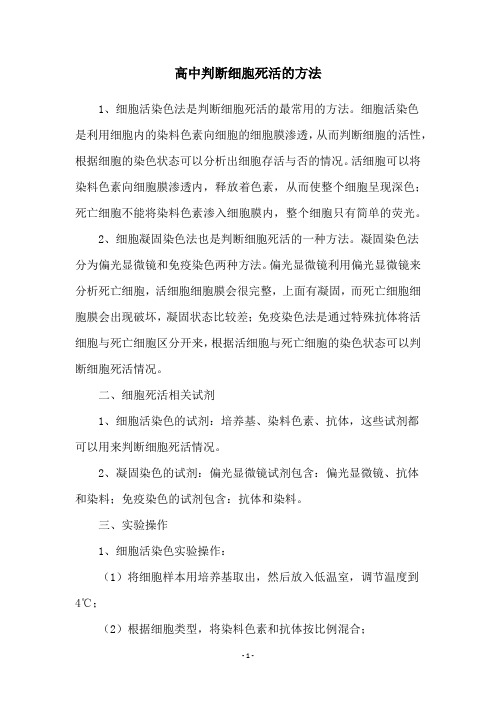 高中判断细胞死活的方法

1、细胞活染色法是判断细胞死活的最常用的方法。细胞活染色是利用细胞内的染料色素向细胞的细胞膜渗透，从而判断细胞的活性，根据细胞的染色状态可以分析出细胞存活与否的情况。活细胞可以将染料色素向细胞膜渗透内，释放着色素，从而使整个细胞呈现深色；死亡细胞不能将染料色素渗入细胞膜内，整个细胞只有简单的荧光。

2、细胞凝固染色法也是判断细胞死活的一种方法。凝固染色法分为偏光显微镜和免疫染色两种方法。偏光显微镜利用偏光显微镜来分析死亡细胞，活细胞细胞膜会很完整，上面有凝固，而死亡细胞细胞膜会出现破坏，凝固状态比较差；免疫染色法是通过特殊抗体将活细胞与死亡细胞区分开来，根据活细胞与死亡细胞的染色状态可以判断细胞死活情况。

二、细胞死活相关试剂

1、细胞活染色的试剂：培养基、染料色素、抗体，这些试剂都可以用来判断细胞死活情况。

2、凝固染色的试剂：偏光显微镜试剂包含：偏光显微镜、抗体和染料；免疫染色的试剂包含：抗体和染料。

三、实验操作

1、细胞活染色实验操作：

（1）将细胞样本用培养基取出，然后放入低温室，调节温度到4℃；

（2）根据细胞类型，将染料色素和抗体按比例混合；

- 1 -